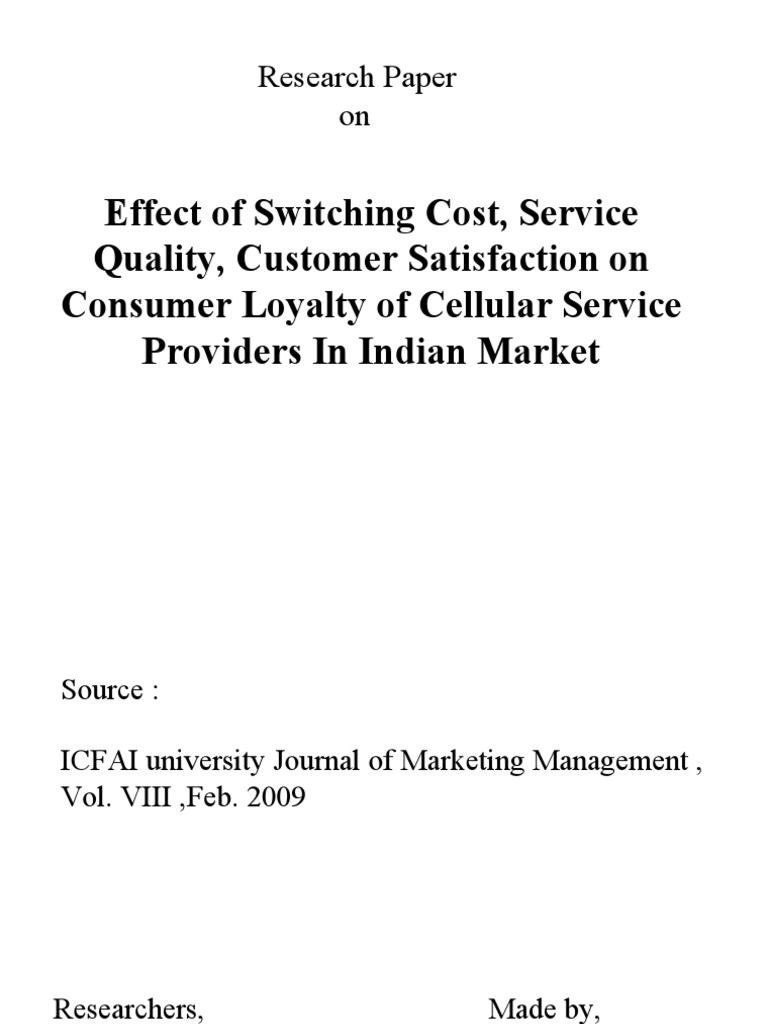 Research Paper
on

Effect of Switching Cost, Service Quality, Customer Satisfaction on Consumer Loyalty of Cellular Service Providers In Indian Market

Source :

ICFAI university Journal of Marketing Management , Vol. VIII ,Feb. 2009

Researchers, Made by,